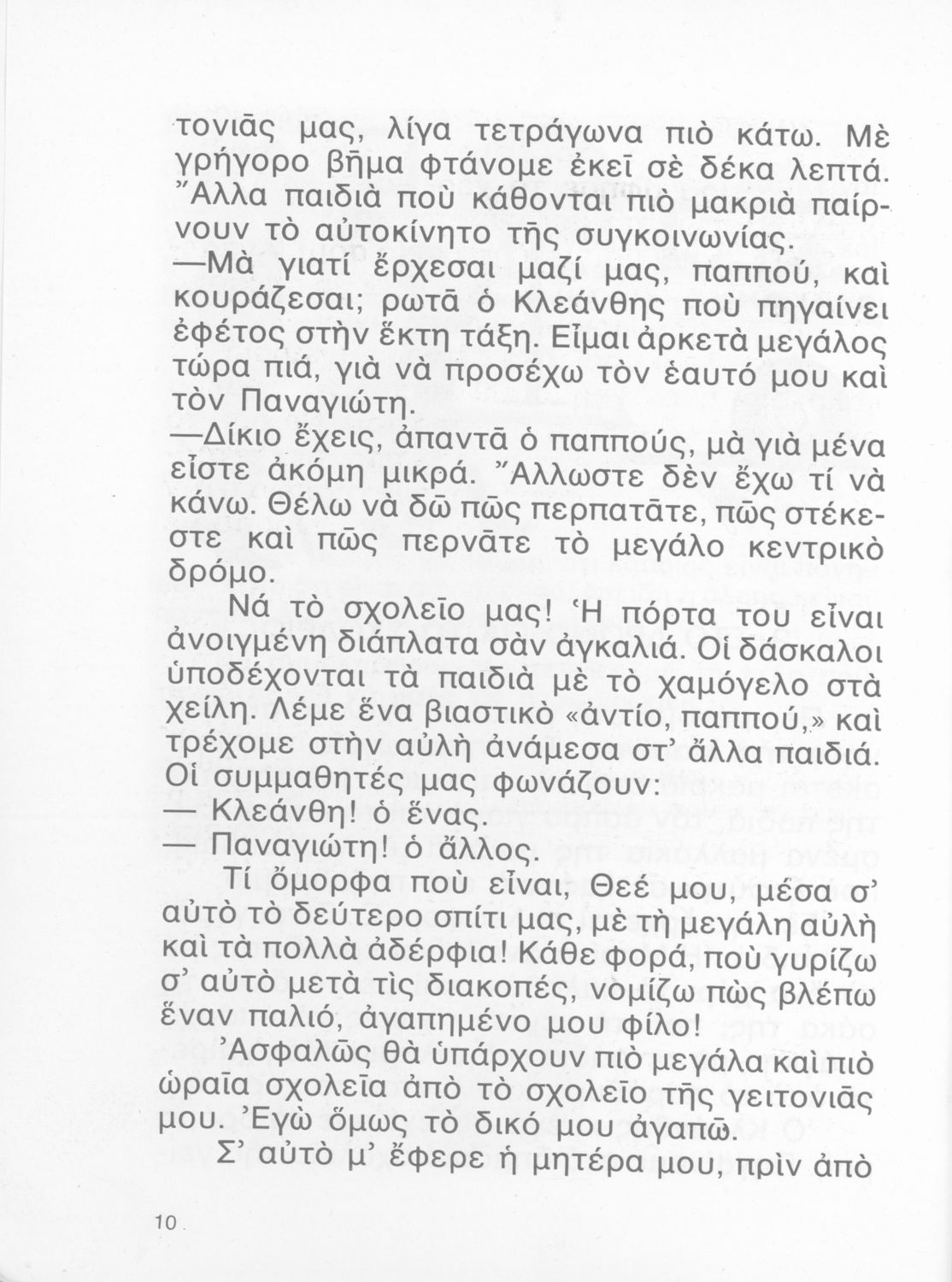 τονιᾶς μας, λίγα τετράγωνα πιὸ κάτω. Μὲ γρήγορο βῆμα φτάνομε ἐκεῖ σὲ δέκα λεπτά. Ἄλλα παιδιὰ ποὺ κάθονται πιὸ μακριὰ παίρνουν τὸ αὐτοκίνητο τῆς συγκοινωνίας.

—Μὰ γιατί ἔρχεσαι μαζί μας, παππού, καὶ κουράζεσαι; ρωτᾶ ὁ Κλεάνθης ποὺ πηγαίνει ἐφέτος στὴν ἕκτη τάξη. Εἶμαι ἀρκετὰ μεγάλος τώρα πιά, γιὰ νὰ προσέχω τὸν ἑαυτό μου καὶ τὸν Παναγιώτη.

—Δίκιο ἔχεις, ἀπαντᾶ ὁ παππούς, μὰ γιὰ μένα εἶστε ἀκόμη μικρά. Ἄλλωστε δὲν ἔχω τί νὰ κάνω. Θέλω νὰ δῶ πῶς περπατᾶτε, πῶς στέκεστε καὶ πῶς περνᾶτε τὸ μεγάλο κεντρικὸ δρόμο.

Νά τὸ σχολεῖο μας! Ἡ πόρτα του εἶναι ἀνοιγμένη διάπλατα σὰν ἀγκαλιά. Οἱ δάσκαλοι ὑποδέχονται τὰ παιδιὰ μὲ τὸ χαμόγελο στὰ χείλη. Λέμε ἕνα βιαστικὸ «ἀντίο, παππού,» καὶ τρέχομε στὴν αὐλὴ ἀνάμεσα στ' ἄλλα παιδιά. Οἱ συμμαθητές μας φωνάζουν:

— Κλεάνθη! ὁ ἕνας.

— Παναγιώτη! ὁ ἄλλος.

Τί ὄμορφα ποὺ εἶναι, Θεέ μου, μέσα σ' αὐτὸ τὸ δεύτερο σπίτι μας, μὲ τὴ μεγάλη αὐλὴ καὶ τὰ πολλὰ ἀδέρφια! Κάθε φορά, ποὺ γυρίζω σ' αὐτὸ μετὰ τὶς διακοπές, νομίζω πὼς βλέπω ἕναν παλιό, ἀγαπημένο μου φίλο!

Ἀσφαλῶς θὰ ὑπάρχουν πιὸ μεγάλα καὶ πιὸ ὡραῖα σχολεῖα ἀπὸ τὸ σχολεῖο τῆς γειτονιᾶς μου. Ἐγὼ ὅμως τὸ δικό μου ἀγαπῶ.

Σ' αὐτὸ μ' ἔφερε ἡ μητέρα μου, πρὶν ἀπὸ

10